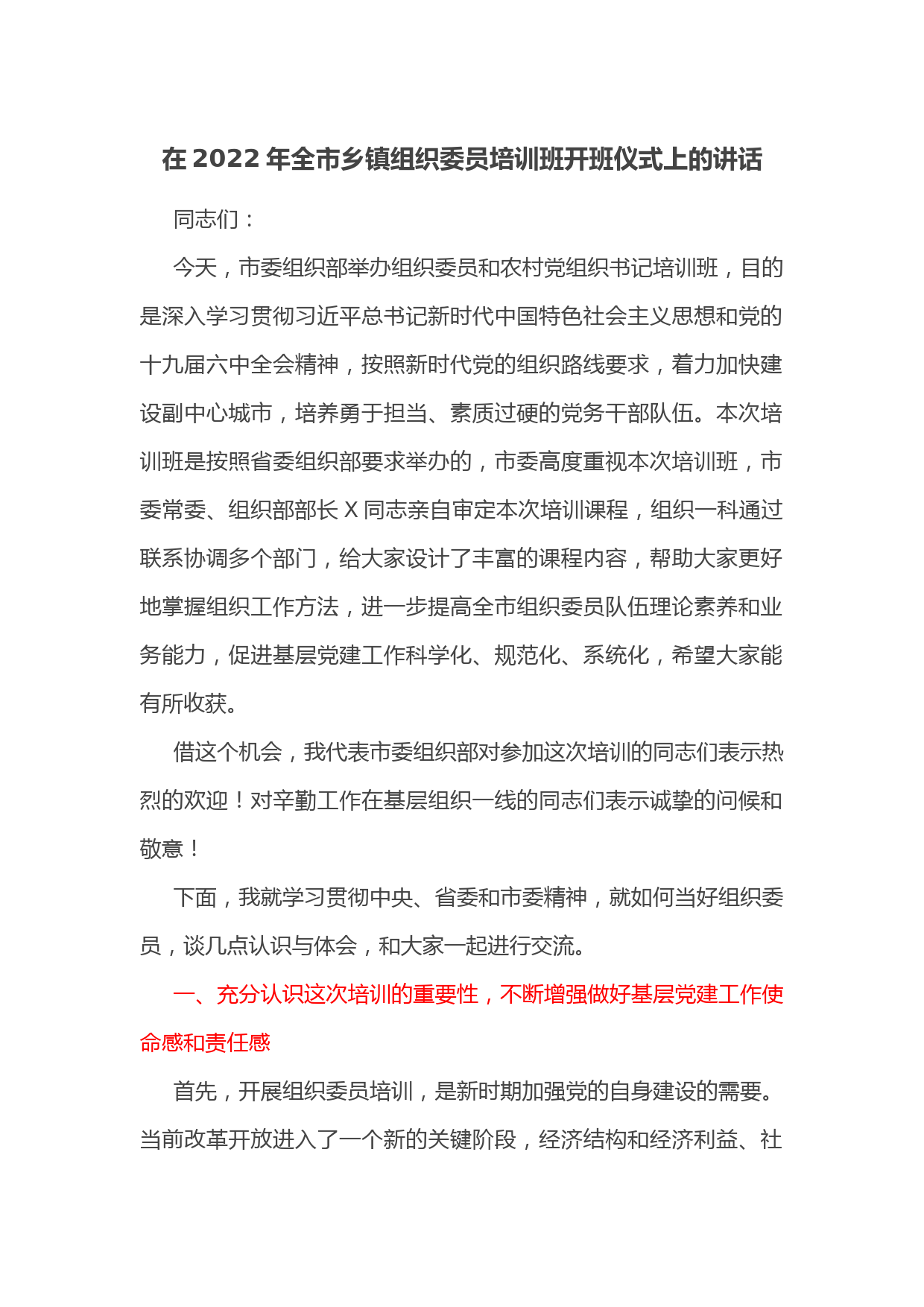 在 2022 年全市乡镇组织委员培训班开班仪式上的讲话

同志们：

今天，市委组织部举办组织委员和农村党组织书记培训班，目的是深入学习贯彻习近平总书记新时代中国特色社会主义思想和党的十九届六中全会精神，按照新时代党的组织路线要求，着力加快建设副中心城市，培养勇于担当、素质过硬的党务干部队伍。本次培训班是按照省委组织部要求举办的，市委高度重视本次培训班，市委常委、组织部部长 X 同志亲自审定本次培训课程，组织一科通过联系协调多个部门，给大家设计了丰富的课程内容，帮助大家更好地掌握组织工作方法，进一步提高全市组织委员队伍理论素养和业务能力，促进基层党建工作科学化、规范化、系统化，希望大家能有所收获。

借这个机会，我代表市委组织部对参加这次培训的同志们表示热烈的欢迎！对辛勤工作在基层组织一线的同志们表示诚挚的问候和敬意！

下面，我就学习贯彻中央、省委和市委精神，就如何当好组织委员，谈几点认识与体会，和大家一起进行交流。

一、充分认识这次培训的重要性，不断增强做好基层党建工作使命感和责任感

首先，开展组织委员培训，是新时期加强党的自身建设的需要。当前改革开放进入了一个新的关键阶段，经济结构和经济利益、社